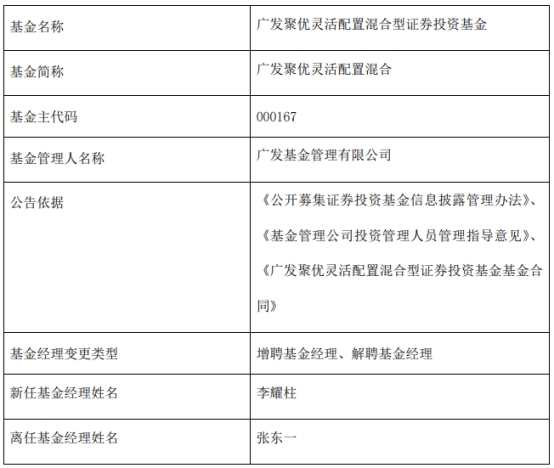 | 基金名称 | 广发聚优灵活配置混合型证券投资基金 |
|---|---|
| 基金简称 | 广发聚优灵活配置混合 |
| 基金主代码 | 000167 |
| 基金管理人名称 | 广发基金管理有限公司 |
| 公告依据 | 《公开募集证券投资基金信息披露管理办法》、《基金管理公司投资管理人员管理指导意见》、《广发聚优灵活配置混合型证券投资基金基金合同》 |
| 基金经理变更类型 | 增聘基金经理、解聘基金经理 |
| 新任基金经理姓名 | 李耀柱 |
| 离任基金经理姓名 | 张东一 |